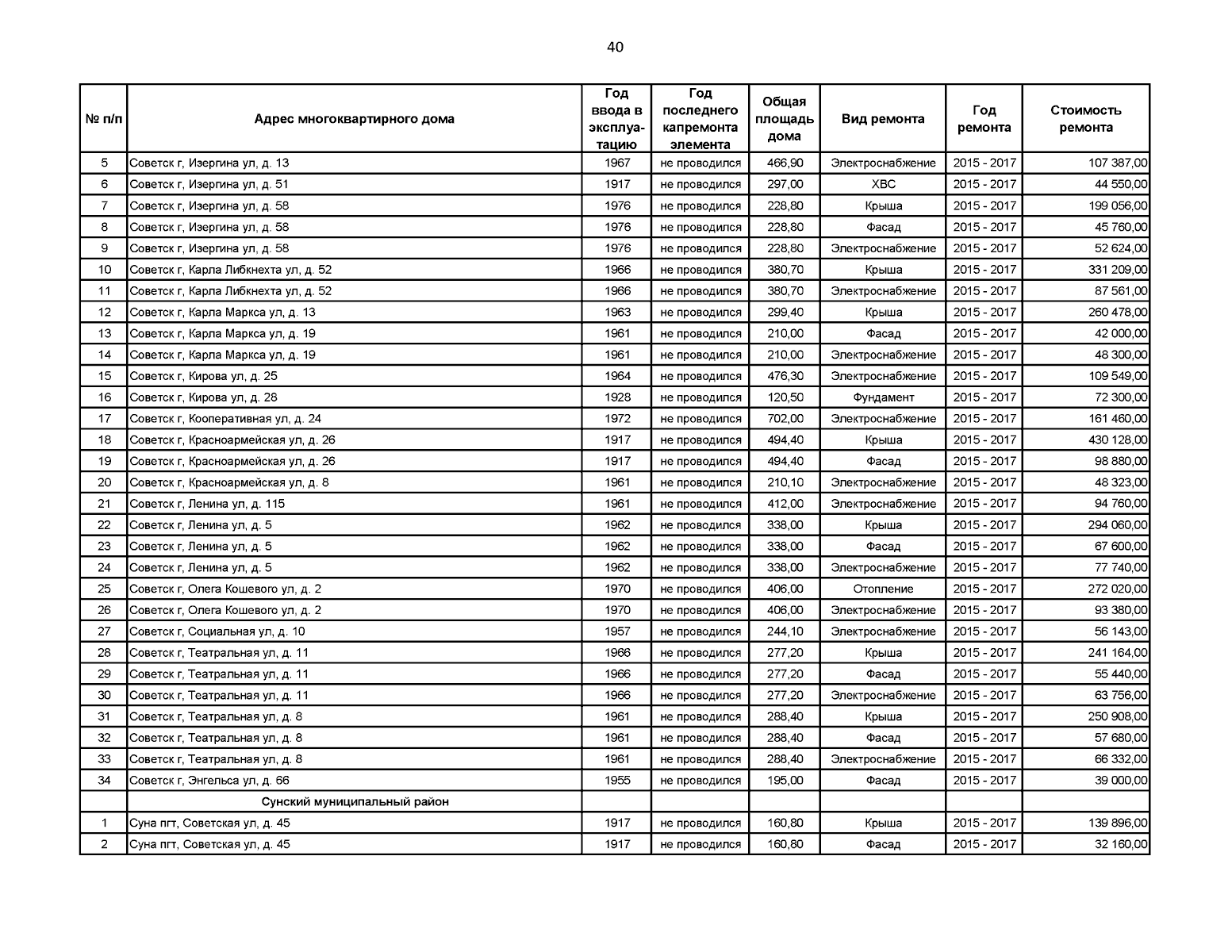 40

| № п/п | Адрес многоквартирного дома | Год ввода в эксплуатацию | Год последнего капремонта элемента | Общая площадь дома | Вид ремонта | Год ремонта | Стоимость ремонта |
|---|---|---|---|---|---|---|---|
| 5 | Советск г, Изергина ул, д. 13 | 1967 | не проводился | 466,90 | Электроснабжение | 2015 - 2017 | 107 387,00 |
| 6 | Советск г, Изергина ул, д. 51 | 1917 | не проводился | 297,00 | ХВС | 2015 - 2017 | 44 550,00 |
| 7 | Советск г, Изергина ул, д. 58 | 1976 | не проводился | 228,80 | Крыша | 2015 - 2017 | 199 056,00 |
| 8 | Советск г, Изергина ул, д. 58 | 1976 | не проводился | 228,80 | Фасад | 2015 - 2017 | 45 760,00 |
| 9 | Советск г, Изергина ул, д. 58 | 1976 | не проводился | 228,80 | Электроснабжение | 2015 - 2017 | 52 624,00 |
| 10 | Советск г, Карла Либкнехта ул, д. 52 | 1966 | не проводился | 380,70 | Крыша | 2015 - 2017 | 331 209,00 |
| 11 | Советск г, Карла Либкнехта ул, д. 52 | 1966 | не проводился | 380,70 | Электроснабжение | 2015 - 2017 | 87 561,00 |
| 12 | Советск г, Карла Маркса ул, д. 13 | 1963 | не проводился | 299,40 | Крыша | 2015 - 2017 | 260 478,00 |
| 13 | Советск г, Карла Маркса ул, д. 19 | 1961 | не проводился | 210,00 | Фасад | 2015 - 2017 | 42 000,00 |
| 14 | Советск г, Карла Маркса ул, д. 19 | 1961 | не проводился | 210,00 | Электроснабжение | 2015 - 2017 | 48 300,00 |
| 15 | Советск г, Кирова ул, д. 25 | 1964 | не проводился | 476,30 | Электроснабжение | 2015 - 2017 | 109 549,00 |
| 16 | Советск г, Кирова ул, д. 28 | 1928 | не проводился | 120,50 | Фундамент | 2015 - 2017 | 72 300,00 |
| 17 | Советск г, Кооперативная ул, д. 24 | 1972 | не проводился | 702,00 | Электроснабжение | 2015 - 2017 | 161 460,00 |
| 18 | Советск г, Красноармейская ул, д. 26 | 1917 | не проводился | 494,40 | Крыша | 2015 - 2017 | 430 128,00 |
| 19 | Советск г, Красноармейская ул, д. 26 | 1917 | не проводился | 494,40 | Фасад | 2015 - 2017 | 98 880,00 |
| 20 | Советск г, Красноармейская ул, д. 8 | 1961 | не проводился | 210,10 | Электроснабжение | 2015 - 2017 | 48 323,00 |
| 21 | Советск г, Ленина ул, д. 115 | 1961 | не проводился | 412,00 | Электроснабжение | 2015 - 2017 | 94 760,00 |
| 22 | Советск г, Ленина ул, д. 5 | 1962 | не проводился | 338,00 | Крыша | 2015 - 2017 | 294 060,00 |
| 23 | Советск г, Ленина ул, д. 5 | 1962 | не проводился | 338,00 | Фасад | 2015 - 2017 | 67 600,00 |
| 24 | Советск г, Ленина ул, д. 5 | 1962 | не проводился | 338,00 | Электроснабжение | 2015 - 2017 | 77 740,00 |
| 25 | Советск г, Олега Кошевого ул, д. 2 | 1970 | не проводился | 406,00 | Отопление | 2015 - 2017 | 272 020,00 |
| 26 | Советск г, Олега Кошевого ул, д. 2 | 1970 | не проводился | 406,00 | Электроснабжение | 2015 - 2017 | 93 380,00 |
| 27 | Советск г, Социальная ул, д. 10 | 1957 | не проводился | 244,10 | Электроснабжение | 2015 - 2017 | 56 143,00 |
| 28 | Советск г, Театральная ул, д. 11 | 1966 | не проводился | 277,20 | Крыша | 2015 - 2017 | 241 164,00 |
| 29 | Советск г, Театральная ул, д. 11 | 1966 | не проводился | 277,20 | Фасад | 2015 - 2017 | 55 440,00 |
| 30 | Советск г, Театральная ул, д. 11 | 1966 | не проводился | 277,20 | Электроснабжение | 2015 - 2017 | 63 756,00 |
| 31 | Советск г, Театральная ул, д. 8 | 1961 | не проводился | 288,40 | Крыша | 2015 - 2017 | 250 908,00 |
| 32 | Советск г, Театральная ул, д. 8 | 1961 | не проводился | 288,40 | Фасад | 2015 - 2017 | 57 680,00 |
| 33 | Советск г, Театральная ул, д. 8 | 1961 | не проводился | 288,40 | Электроснабжение | 2015 - 2017 | 66 332,00 |
| 34 | Советск г, Энгельса ул, д. 66 | 1955 | не проводился | 195,00 | Фасад | 2015 - 2017 | 39 000,00 |
| | Сунский муниципальный район | | | | | | |
| 1 | Суна пгт, Советская ул, д. 45 | 1917 | не проводился | 160,80 | Крыша | 2015 - 2017 | 139 896,00 |
| 2 | Суна пгт, Советская ул, д. 45 | 1917 | не проводился | 160,80 | Фасад | 2015 - 2017 | 32 160,00 |